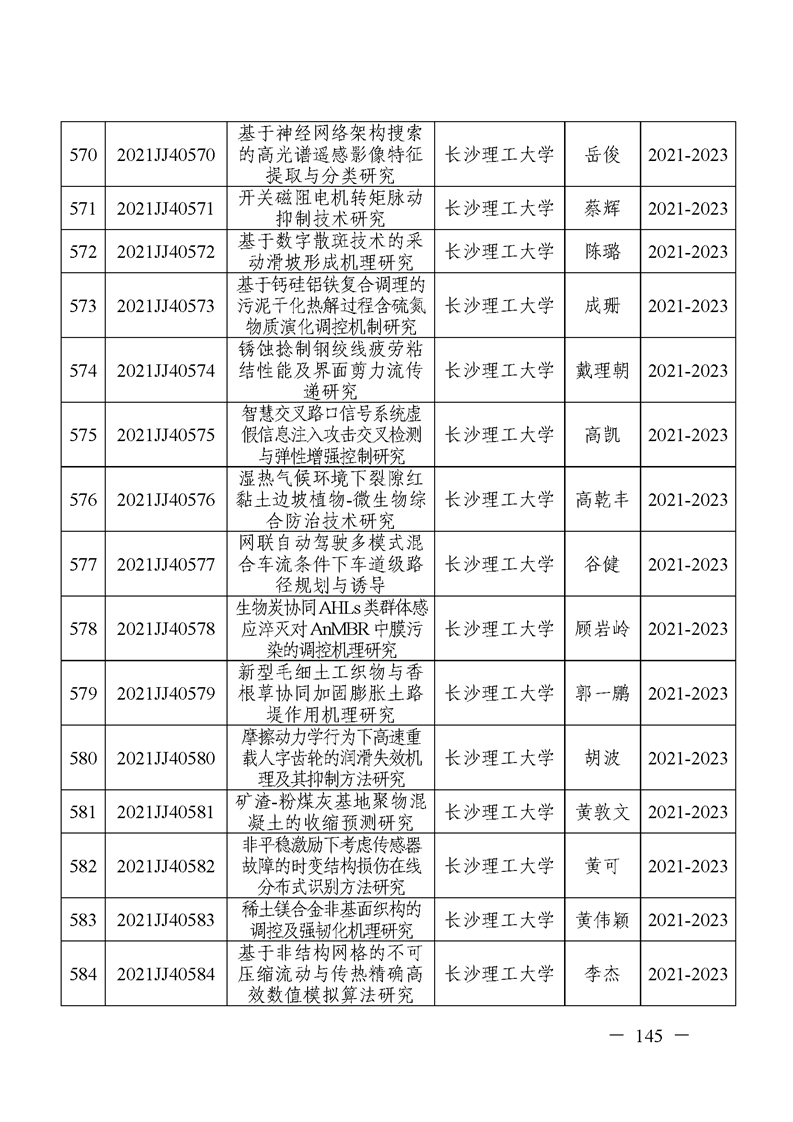 | 570 | 2021JJ40570 | 基于神经网络架构搜索的高光谱遥感影像特征提取与分类研究 | 长沙理工大学 | 岳俊 | 2021-2023 |
|---|---|---|---|---|---|
| 571 | 2021JJ40571 | 开关磁阻电机转矩脉动抑制技术研究 | 长沙理工大学 | 蔡辉 | 2021-2023 |
| 572 | 2021JJ40572 | 基于数字散斑技术的采动滑坡形成机理研究 | 长沙理工大学 | 陈璐 | 2021-2023 |
| 573 | 2021JJ40573 | 基于钙硅铝铁复合调理的污泥干化热解过程含硫氮物质演化调控机制研究 | 长沙理工大学 | 成珊 | 2021-2023 |
| 574 | 2021JJ40574 | 锈蚀捻制钢绞线疲劳粘结性能及界面剪力流传递研究 | 长沙理工大学 | 戴理朝 | 2021-2023 |
| 575 | 2021JJ40575 | 智慧交叉路口信号系统虚假信息注入攻击交叉检测与弹性增强控制研究 | 长沙理工大学 | 高凯 | 2021-2023 |
| 576 | 2021JJ40576 | 湿热气候环境下裂隙红黏土边坡植物-微生物综合防治技术研究 | 长沙理工大学 | 高乾丰 | 2021-2023 |
| 577 | 2021JJ40577 | 网联自动驾驶多模式混合车流条件下车道级路径规划与诱导 | 长沙理工大学 | 谷健 | 2021-2023 |
| 578 | 2021JJ40578 | 生物炭协同AHLs类群体感应淬灭对AnMBR中膜污染的调控机理研究 | 长沙理工大学 | 顾岩岭 | 2021-2023 |
| 579 | 2021JJ40579 | 新型毛细土工织物与香根草协同加固膨胀土路堤作用机理研究 | 长沙理工大学 | 郭一鹏 | 2021-2023 |
| 580 | 2021JJ40580 | 摩擦动力学行为下高速重载人字齿轮的润滑失效机理及其抑制方法研究 | 长沙理工大学 | 胡波 | 2021-2023 |
| 581 | 2021JJ40581 | 矿渣-粉煤灰基地聚物混凝土的收缩预测研究 | 长沙理工大学 | 黄敦文 | 2021-2023 |
| 582 | 2021JJ40582 | 非平稳激励下考虑传感器故障的时变结构损伤在线分布式识别方法研究 | 长沙理工大学 | 黄可 | 2021-2023 |
| 583 | 2021JJ40583 | 稀土镁合金非基面织构的调控及强韧化机理研究 | 长沙理工大学 | 黄伟颖 | 2021-2023 |
| 584 | 2021JJ40584 | 基于非结构网格的不可压缩流动与传热精确高效数值模拟算法研究 | 长沙理工大学 | 李杰 | 2021-2023 |

— 145 —